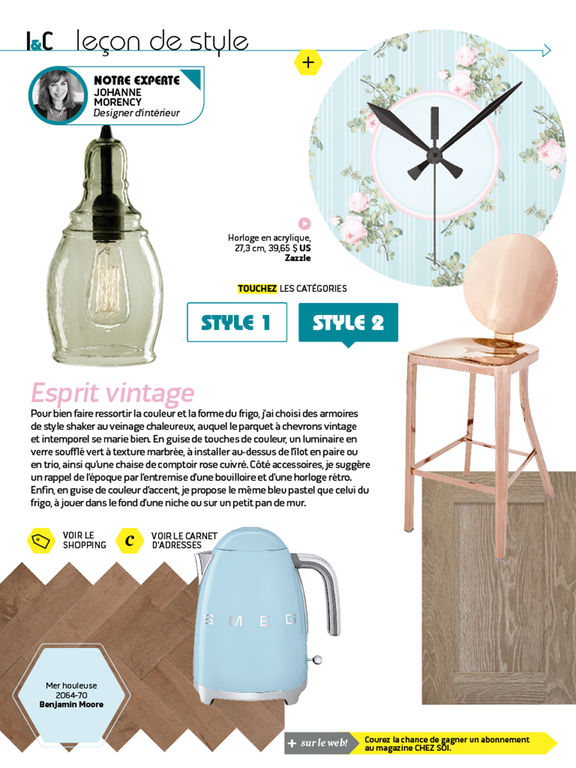 I&C leçon de style

+

NOTRE EXPERTE
JOHANNE MORENCY
Designer d'intérieur

Horloge en acrylique, 27,3 cm, 39,65 $ US
Zazzle

TOUCHEZ LES CATÉGORIES

STYLE 1

STYLE 2

Esprit vintage

Pour bien faire ressortir la couleur et la forme du frigo, j'ai choisi des armoires de style shaker au veinage chaleureux, auquel le parquet à chevrons vintage et intemporel se marie bien. En guise de touches de couleur, un luminaire en verre soufflé vert à texture marbrée, à installer au-dessus de l'îlot en paire ou en trio, ainsi qu'une chaise de comptoir rose cuivré. Côté accessoires, je suggère un rappel de l'époque par l'entremise d'une bouilloire et d'une horloge rétro. Enfin, en guise de couleur d'accent, je propose le même bleu pastel que celui du frigo, à jouer dans le fond d'une niche ou sur un petit pan de mur.

VOIR LE SHOPPING

C

VOIR LE CARNET D'ADRESSES

SMEG

Mer houleuse
2064-70
Benjamin Moore

+ sur le web!

Courez la chance de gagner un abonnement au magazine CHEZ SOI.